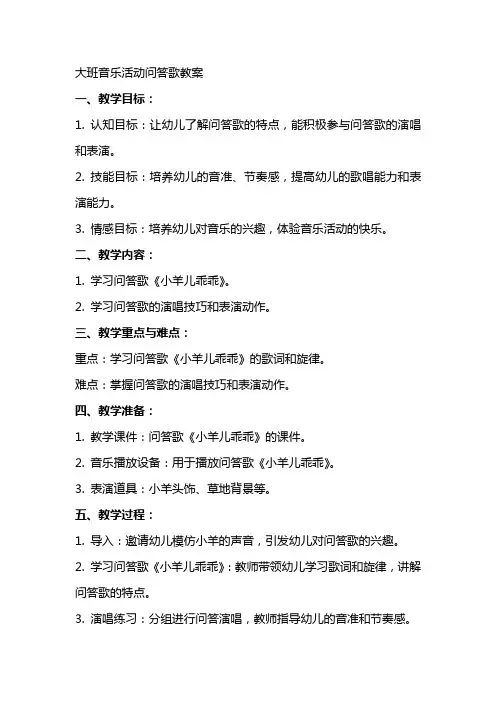 大班音乐活动问答歌教案

一、教学目标：

1. 认知目标：让幼儿了解问答歌的特点，能积极参与问答歌的演唱和表演。

2. 技能目标：培养幼儿的音准、节奏感，提高幼儿的歌唱能力和表演能力。

3. 情感目标：培养幼儿对音乐的兴趣，体验音乐活动的快乐。

二、教学内容：

1. 学习问答歌《小羊儿乖乖》。

2. 学习问答歌的演唱技巧和表演动作。

三、教学重点与难点：

重点：学习问答歌《小羊儿乖乖》的歌词和旋律。

难点：掌握问答歌的演唱技巧和表演动作。

四、教学准备：

1. 教学课件：问答歌《小羊儿乖乖》的课件。

2. 音乐播放设备：用于播放问答歌《小羊儿乖乖》。

3. 表演道具：小羊头饰、草地背景等。

五、教学过程：

1. 导入：邀请幼儿模仿小羊的声音，引发幼儿对问答歌的兴趣。

2. 学习问答歌《小羊儿乖乖》：教师带领幼儿学习歌词和旋律，讲解问答歌的特点。

3. 演唱练习：分组进行问答演唱，教师指导幼儿的音准和节奏感。